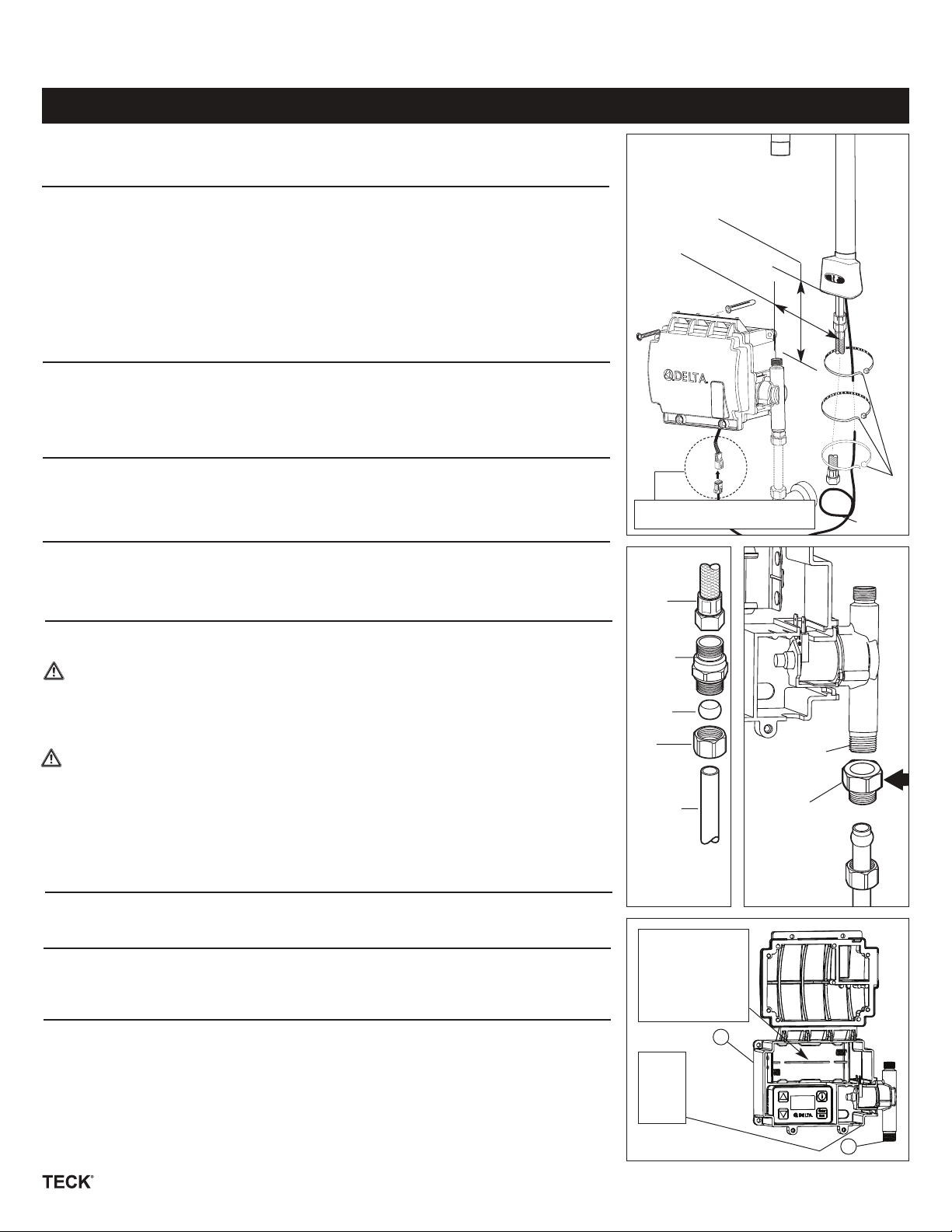 DELTA

DELTA

TECK®